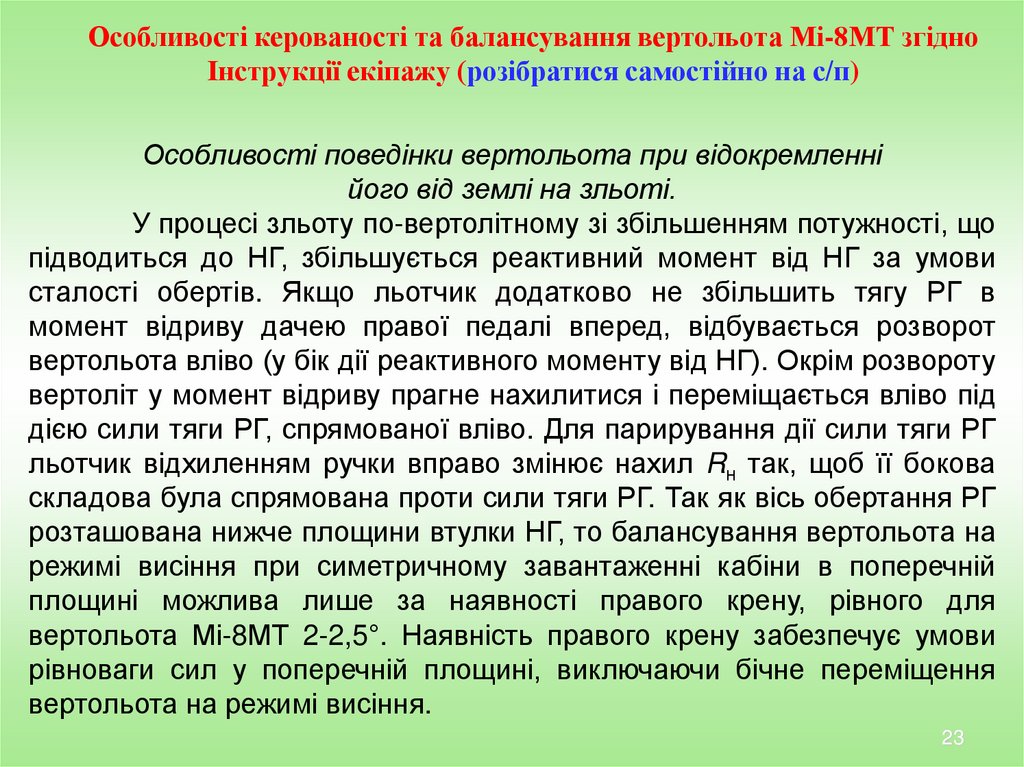 Особливості керованості та балансування вертольота Мі-8МТ згідно Інструкції екіпажу (розібратися самостійно на с/п)

Особливості поведінки вертольота при відокремленні його від землі на зльоті.

У процесі зльоту по-вертолітному зі збільшенням потужності, що підводиться до НГ, збільшується реактивний момент від НГ за умови сталості обертів. Якщо льотчик додатково не збільшить тягу РГ в момент відриву дачею правої педалі вперед, відбувається розворот вертольота вліво (у бік дії реактивного моменту від НГ). Окрім розвороту вертоліт у момент відриву прагне нахилитися і переміщається вліво під дією сили тяги РГ, спрямованої вліво. Для парирування дії сили тяги РГ льотчик відхиленням ручки вправо змінює нахил $R_н$ так, щоб її бокова складова була спрямована проти сили тяги РГ. Так як вісь обертання РГ розташована нижче площини втулки НГ, то балансування вертольота на режимі висіння при симетричному завантаженні кабіни в поперечній площині можлива лише за наявності правого крену, рівного для вертольота Мі-8МТ 2-2,5°. Наявність правого крену забезпечує умови рівноваги сил у поперечній площині, виключаючи бічне переміщення вертольота на режимі висіння.

23